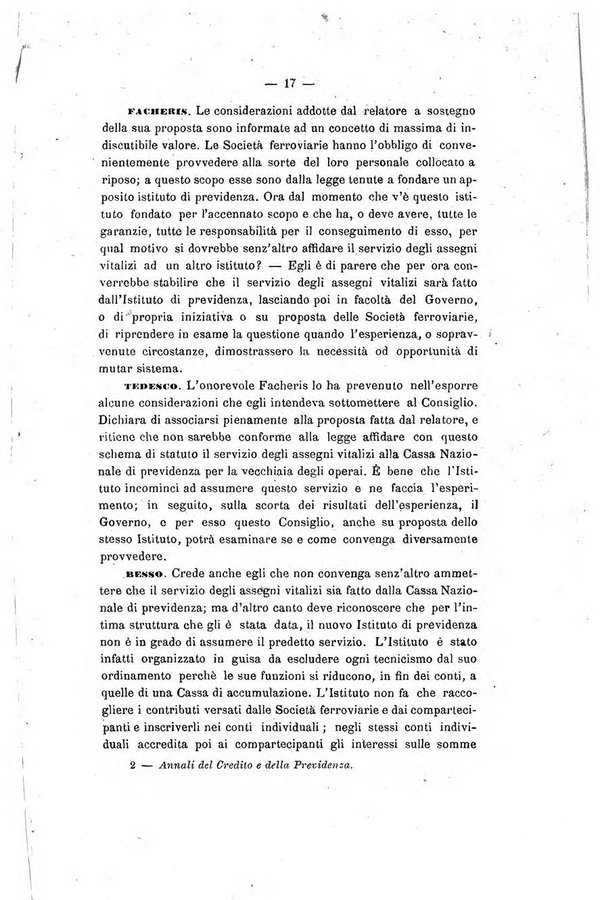 — 17 —

FACHERIS. Le considerazioni addotte dal relatore a sostegno della sua proposta sono informate ad un concetto di massima di indiscutibile valore. Le Società ferroviarie hanno l'obbligo di convenientemente provvedere alla sorte del loro personale collocato a riposo; a questo scopo esse sono dalla legge tenute a fondare un apposito istituto di previdenza. Ora dal momento che v'è questo istituto fondato per l'accennato scopo e che ha, o deve avere, tutte le garanzie, tutte le responsabilità per il conseguimento di esso, per qual motivo si dovrebbe senz'altro affidare il servizio degli assegni vitalizi ad un altro istituto? — Egli è di parere che per ora converrebbe stabilire che il servizio degli assegni vitalizi sarà fatto dall'Istituto di previdenza, lasciando poi in facoltà del Governo, o di propria iniziativa o su proposta delle Società ferroviarie, di riprendere in esame la questione quando l'esperienza, o sopravvenute circostanze, dimostrassero la necessità od opportunità di mutar sistema.

TEDESCO. L'onorevole Facheris lo ha prevenuto nell'esporre alcune considerazioni che egli intendeva sottomettere al Consiglio. Dichiara di associarsi pienamente alla proposta fatta dal relatore, e ritiene che non sarebbe conforme alla legge affidare con questo schema di statuto il servizio degli assegni vitalizi alla Cassa Nazionale di previdenza per la vecchiaia degli operai. È bene che l'Istituto incominci ad assumere questo servizio e ne faccia l'esperimento; in seguito, sulla scorta dei risultati dell'esperienza, il Governo, e per esso questo Consiglio, anche su proposta dello stesso Istituto, potrà esaminare se e come convenga diversamente provvedere.

BESSO. Crede anche egli che non convenga senz'altro ammettere che il servizio degli assegni vitalizi sia fatto dalla Cassa Nazionale di previdenza; ma d'altro canto deve riconoscere che per l'intima struttura che gli è stata data, il nuovo Istituto di previdenza non è in grado di assumere il predetto servizio. L'Istituto è stato infatti organizzato in guisa da escludere ogni tecnicismo dal suo ordinamento perchè le sue funzioni si riducono, in fin dei conti, a quelle di una Cassa di accumulazione. L'Istituto non fa che raccogliere i contributi versati dalle Società ferroviarie e dai compartecipanti e inscriverli nei conti individuali; negli stessi conti individuali accredita poi ai compartecipanti gli interessi sulle somme

2 — Annali del Credito e della Previdenza.